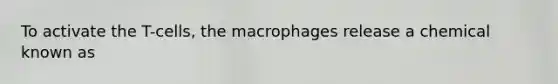 To activate the T-cells, the macrophages release a chemical known as